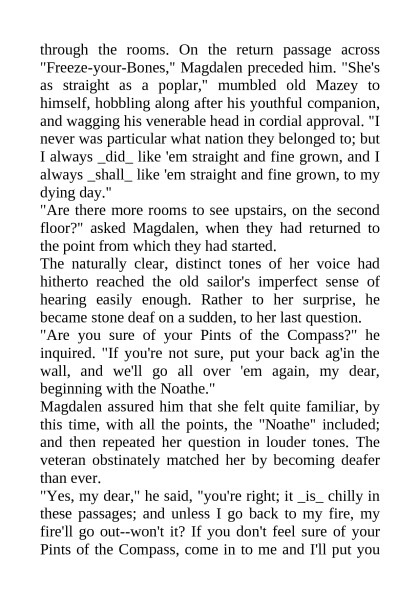 through the rooms. On the return passage across "Freeze-your-Bones," Magdalen preceded him. "She's as straight as a poplar," mumbled old Mazey to himself, hobbling along after his youthful companion, and wagging his venerable head in cordial approval. "I never was particular what nation they belonged to; but I always _did_ like 'em straight and fine grown, and I always _shall_ like 'em straight and fine grown, to my dying day."
"Are there more rooms to see upstairs, on the second floor?" asked Magdalen, when they had returned to the point from which they had started.
The naturally clear, distinct tones of her voice had hitherto reached the old sailor's imperfect sense of hearing easily enough. Rather to her surprise, he became stone deaf on a sudden, to her last question.
"Are you sure of your Pints of the Compass?" he inquired. "If you're not sure, put your back ag'in the wall, and we'll go all over 'em again, my dear, beginning with the Noathe."
Magdalen assured him that she felt quite familiar, by this time, with all the points, the "Noathe" included; and then repeated her question in louder tones. The veteran obstinately matched her by becoming deafer than ever.
"Yes, my dear," he said, "you're right; it _is_ chilly in these passages; and unless I go back to my fire, my fire'll go out--won't it? If you don't feel sure of your Pints of the Compass, come in to me and I'll put you